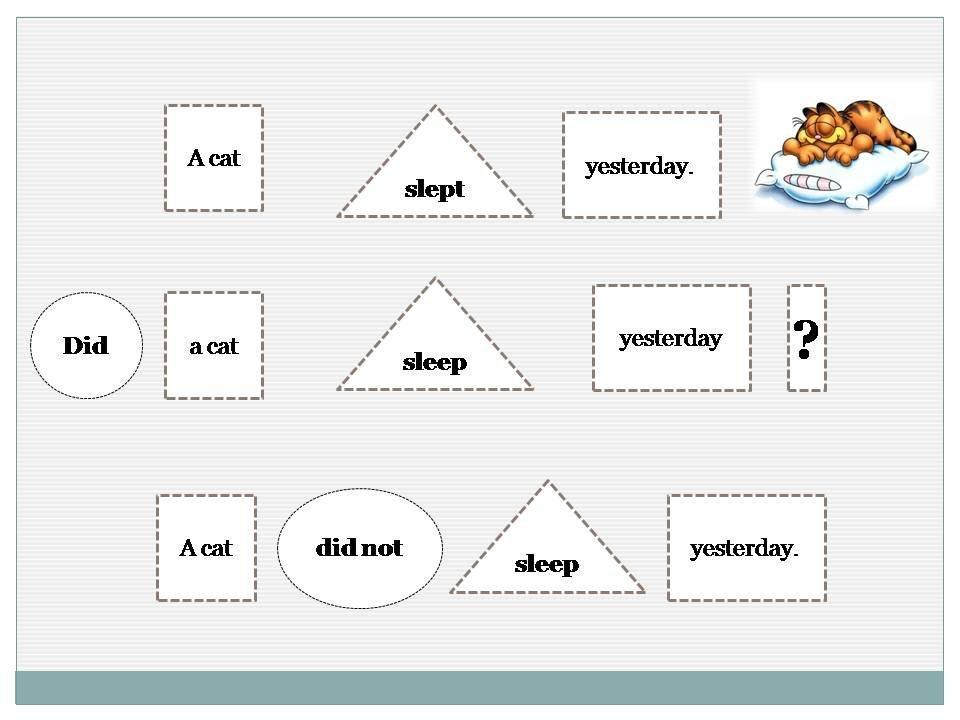 A cat

slept

yesterday.

Did

a cat

sleep

yesterday

?

A cat

did not

sleep

yesterday.